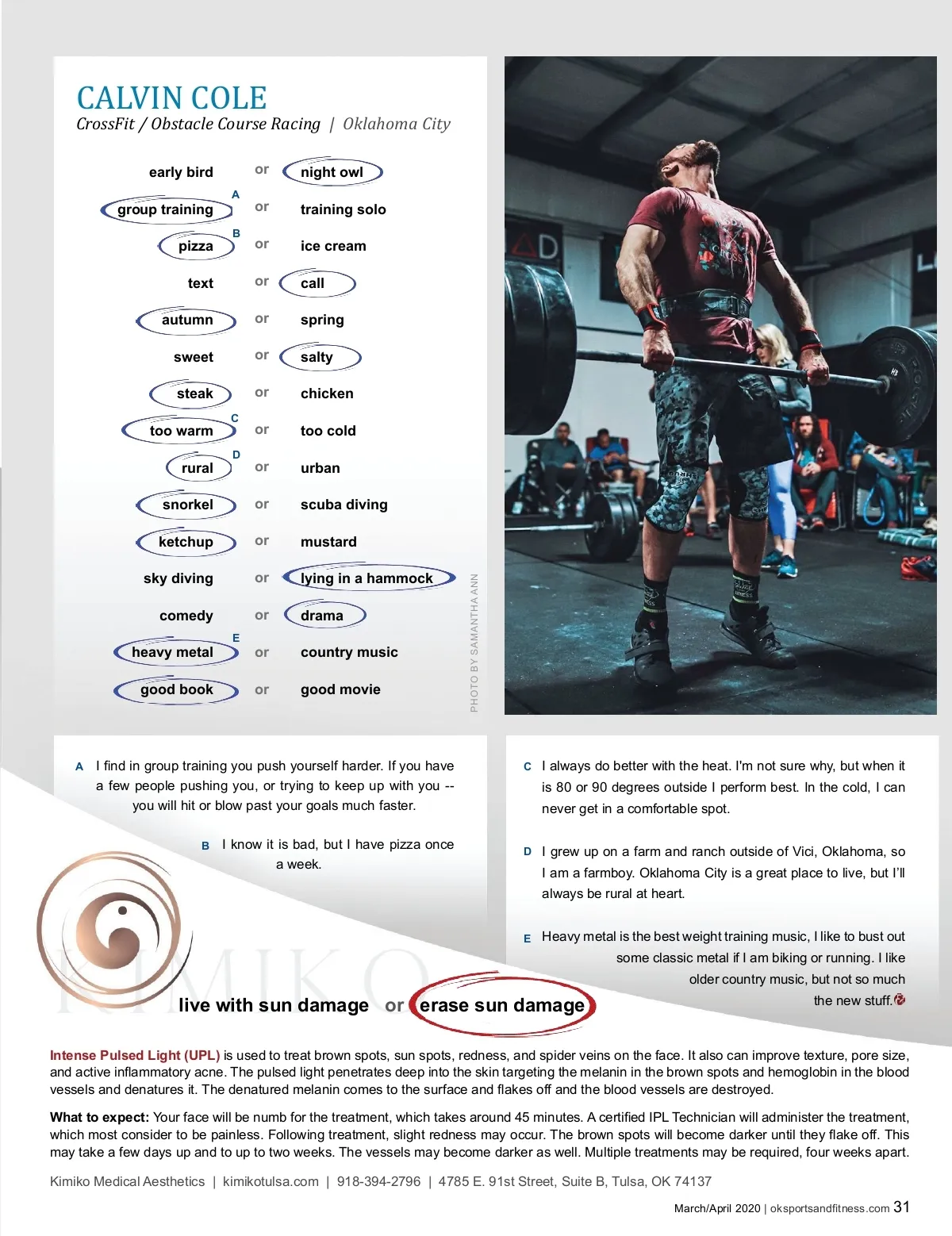 CALVIN COLE
CrossFit / Obstacle Course Racing | Oklahoma City

early bird or night owl

group training A or training solo

pizza B or ice cream

text or call

autumn or spring

sweet or salty

steak or chicken

too warm C or too cold

rural D or urban

snorkel or scuba diving

ketchup or mustard

sky diving or lying in a hammock

comedy or drama

heavy metal E or country music

good book or good movie

PHOTO BY SAMANTHA ANN

A I find in group training you push yourself harder. If you have a few people pushing you, or trying to keep up with you -- you will hit or blow past your goals much faster.

B I know it is bad, but I have pizza once a week.

C I always do better with the heat. I'm not sure why, but when it is 80 or 90 degrees outside I perform best. In the cold, I can never get in a comfortable spot.

D I grew up on a farm and ranch outside of Vici, Oklahoma, so I am a farmboy. Oklahoma City is a great place to live, but I'll always be rural at heart.

E Heavy metal is the best weight training music, I like to bust out some classic metal if I am biking or running. I like older country music, but not so much the new stuff.

KIMIKO

live with sun damage or erase sun damage

Intense Pulsed Light (UPL) is used to treat brown spots, sun spots, redness, and spider veins on the face. It also can improve texture, pore size, and active inflammatory acne. The pulsed light penetrates deep into the skin targeting the melanin in the brown spots and hemoglobin in the blood vessels and denatures it. The denatured melanin comes to the surface and flakes off and the blood vessels are destroyed.

What to expect: Your face will be numb for the treatment, which takes around 45 minutes. A certified IPL Technician will administer the treatment, which most consider to be painless. Following treatment, slight redness may occur. The brown spots will become darker until they flake off. This may take a few days up and to up to two weeks. The vessels may become darker as well. Multiple treatments may be required, four weeks apart.

Kimiko Medical Aesthetics | kimikotulsa.com | 918-394-2796 | 4785 E. 91st Street, Suite B, Tulsa, OK 74137

March/April 2020 | oksportsandfitness.com 31